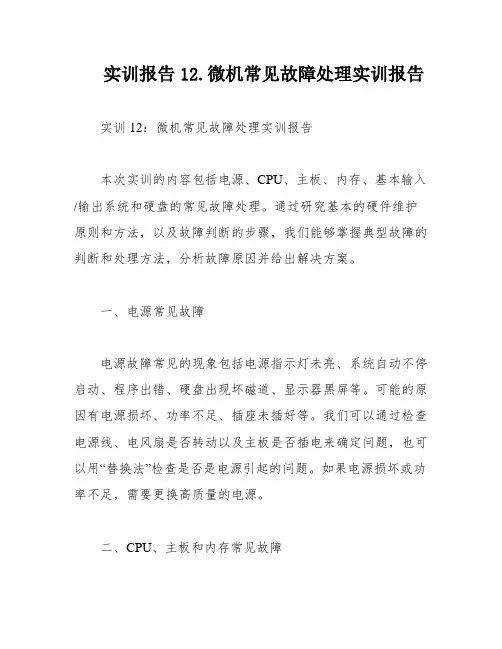 实训报告 12.微机常见故障处理实训报告

实训 12：微机常见故障处理实训报告

本次实训的内容包括电源、CPU、主板、内存、基本输入/输出系统和硬盘的常见故障处理。通过研究基本的硬件维护原则和方法，以及故障判断的步骤，我们能够掌握典型故障的判断和处理方法，分析故障原因并给出解决方案。

一、电源常见故障

电源故障常见的现象包括电源指示灯未亮、系统自动不停启动、程序出错、硬盘出现坏磁道、显示器黑屏等。可能的原因有电源损坏、功率不足、插座未插好等。我们可以通过检查电源线、电风扇是否转动以及主板是否插电来确定问题，也可以用“替换法”检查是否是电源引起的问题。如果电源损坏或功率不足，需要更换高质量的电源。

二、CPU、主板和内存常见故障